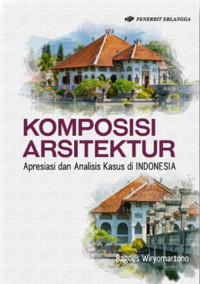 PENERBIT ERLANGGA

KOMPOSISI ARSITEKTUR

Apresiasi dan Analisis Kasus di INDONESIA

Bagoes Wiryomartono